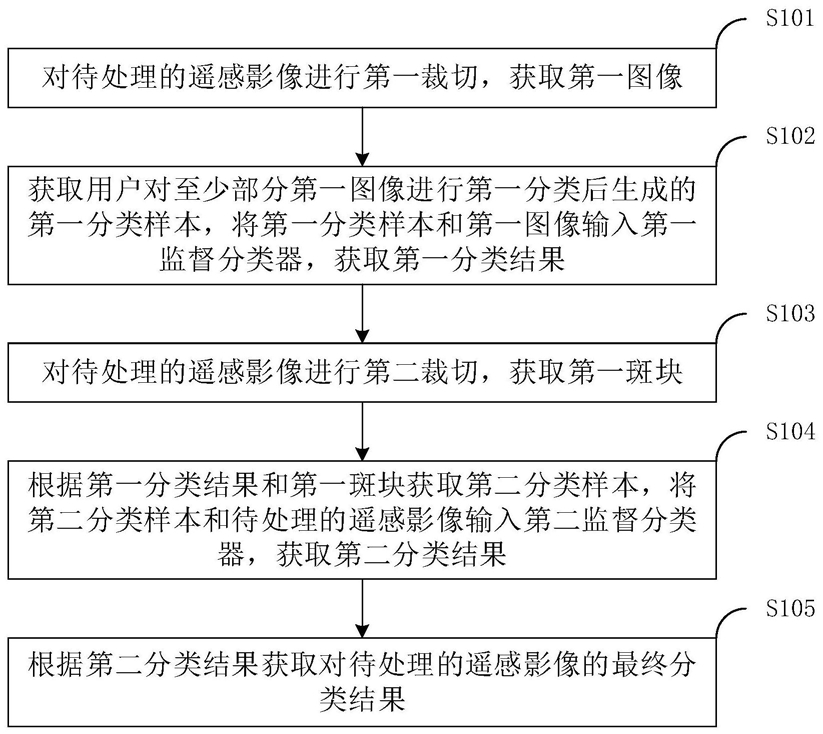 S101

对待处理的遥感影像进行第一裁切，获取第一图像

S102

获取用户对至少部分第一图像进行第一分类后生成的第一分类样本，将第一分类样本和第一图像输入第一监督分类器，获取第一分类结果

S103

对待处理的遥感影像进行第二裁切，获取第一斑块

S104

根据第一分类结果和第一斑块获取第二分类样本，将第二分类样本和待处理的遥感影像输入第二监督分类器，获取第二分类结果

S105

根据第二分类结果获取对待处理的遥感影像的最终分类结果